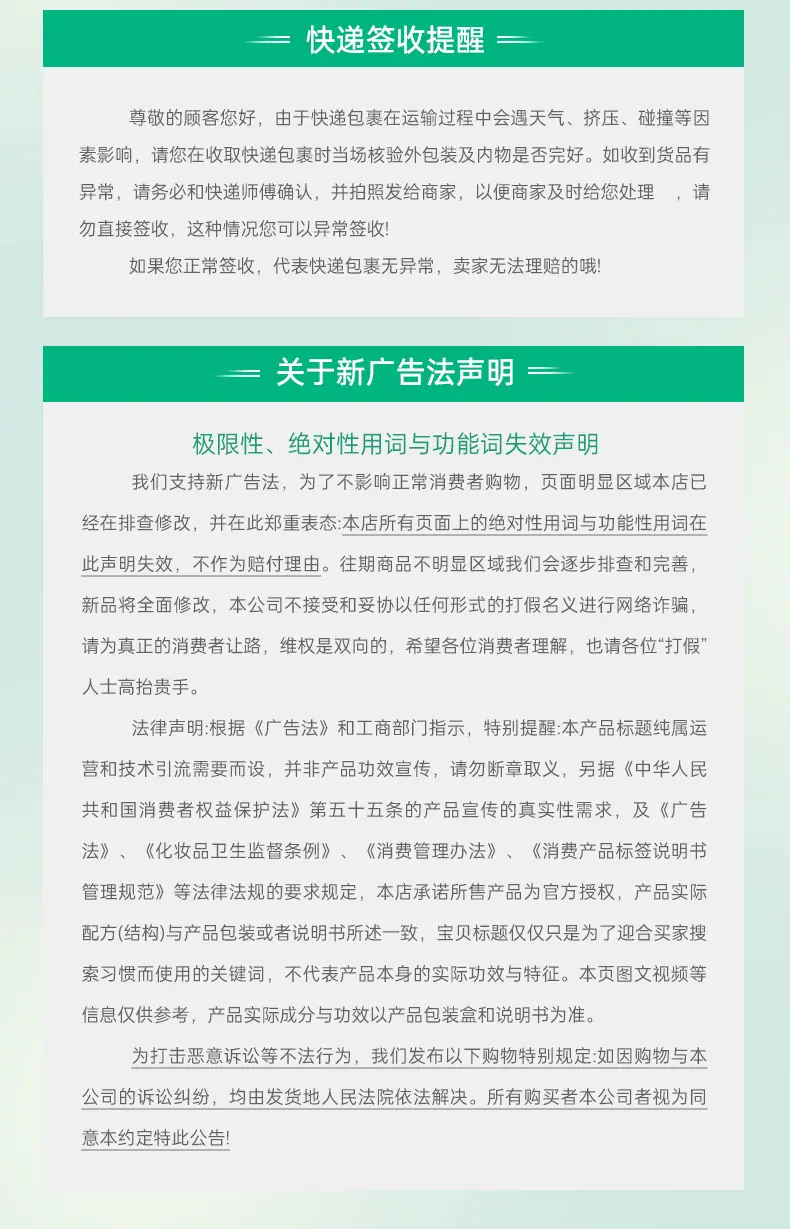 快递签收提醒

尊敬的顾客您好，由于快递包裹在运输过程中会遇天气、挤压、碰撞等因素影响，请您在收取快递包裹时当场核验外包装及内物是否完好。如收到货品有异常，请务必和快递师傅确认，并拍照发给商家，以便商家及时给您处理 ，请勿直接签收，这种情况您可以异常签收!

如果您正常签收，代表快递包裹无异常，卖家无法理赔的哦!

关于新广告法声明

极限性、绝对性用词与功能词失效声明

我们支持新广告法，为了不影响正常消费者购物，页面明显区域本店已经在排查修改，并在此郑重表态:本店所有页面上的绝对性用词与功能性用词在此声明失效，不作为赔付理由。往期商品不明显区域我们会逐步排查和完善，新品将全面修改，本公司不接受和妥协以任何形式的打假名义进行网络诈骗，请为真正的消费者让路，维权是双向的，希望各位消费者理解，也请各位“打假”人士高抬贵手。

法律声明:根据《广告法》和工商部门指示，特别提醒:本产品标题纯属运营和技术引流需要而设，并非产品功效宣传，请勿断章取义，另据《中华人民共和国消费者权益保护法》第五十五条的产品宣传的真实性需求，及《广告法》、《化妆品卫生监督条例》、《消费管理办法》、《消费产品标签说明书管理规范》等法律法规的要求规定，本店承诺所售产品为官方授权，产品实际配方(结构)与产品包装或者说明书所述一致，宝贝标题仅仅只是为了迎合买家搜索习惯而使用的关键词，不代表产品本身的实际功效与特征。本页图文视频等信息仅供参考，产品实际成分与功效以产品包装盒和说明书为准。

为打击恶意诉讼等不法行为，我们发布以下购物特别规定:如因购物与本公司的诉讼纠纷，均由发货地人民法院依法解决。所有购买者本公司者视为同意本约定特此公告!